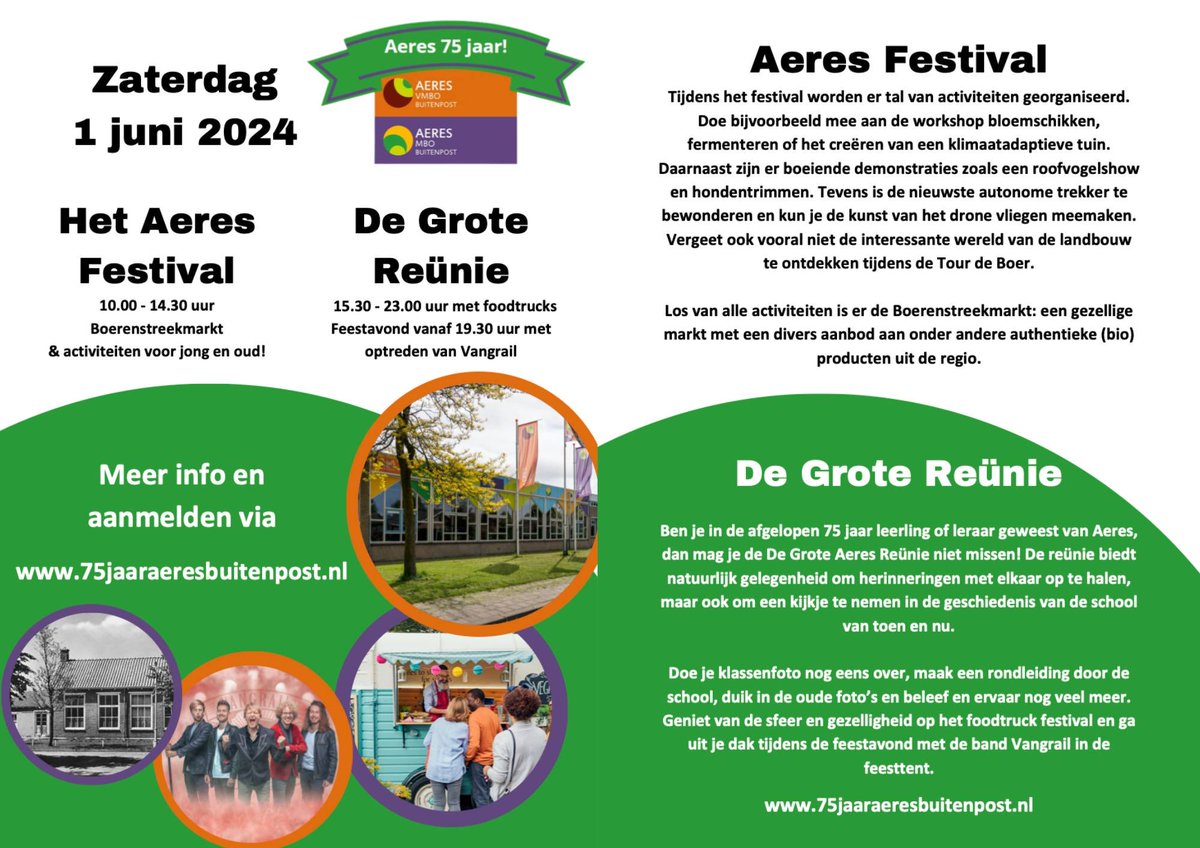 Zaterdag
1 juni 2024

Aeres 75 jaar!

AERES VMBO BUITENPOST

AERES MBO BUITENPOST

Het Aeres Festival

10.00 - 14.30 uur
Boerenstreekmarkt
& activiteiten voor jong en oud!

De Grote Reünie

15.30 - 23.00 uur met foodtrucks
Feestavond vanaf 19.30 uur met optreden van Vangrail

Meer info en aanmelden via

www.75jaaraeresbuitenpost.nl

Aeres Festival

Tijdens het festival worden er tal van activiteiten georganiseerd. Doe bijvoorbeeld mee aan de workshop bloemschikken, fermenteren of het creëren van een klimaatadaptieve tuin. Daarnaast zijn er boeiende demonstraties zoals een roofvogelshow en hondentrimmen. Tevens is de nieuwste autonome trekker te bewonderen en kun je de kunst van het drone vliegen meemaken. Vergeet ook vooral niet de interessante wereld van de landbouw te ontdekken tijdens de Tour de Boer.

Los van alle activiteiten is er de Boerenstreekmarkt: een gezellige markt met een divers aanbod aan onder andere authentieke (bio) producten uit de regio.

De Grote Reünie

Ben je in de afgelopen 75 jaar leerling of leraar geweest van Aeres, dan mag je de De Grote Aeres Reünie niet missen! De reünie biedt natuurlijk gelegenheid om herinneringen met elkaar op te halen, maar ook om een kijkje te nemen in de geschiedenis van de school van toen en nu.

Doe je klassenfoto nog eens over, maak een rondleiding door de school, duik in de oude foto's en beleef en ervaar nog veel meer. Geniet van de sfeer en gezelligheid op het foodtruck festival en ga uit je dak tijdens de feestavond met de band Vangrail in de feesttent.

www.75jaaraeresbuitenpost.nl